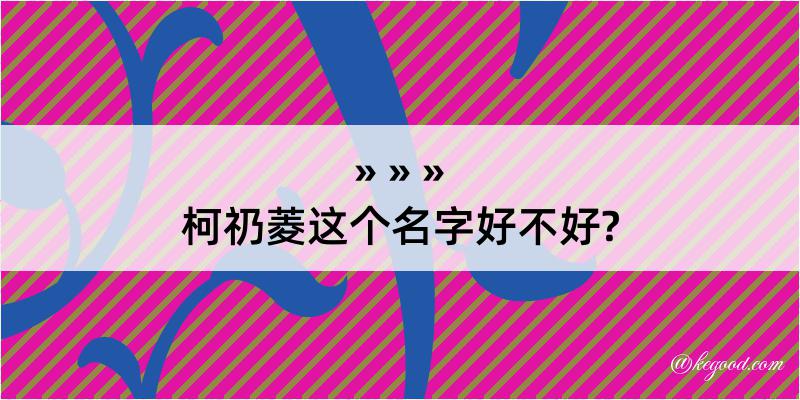 » » »
柯礽菱这个名字好不好?

@kegood.com